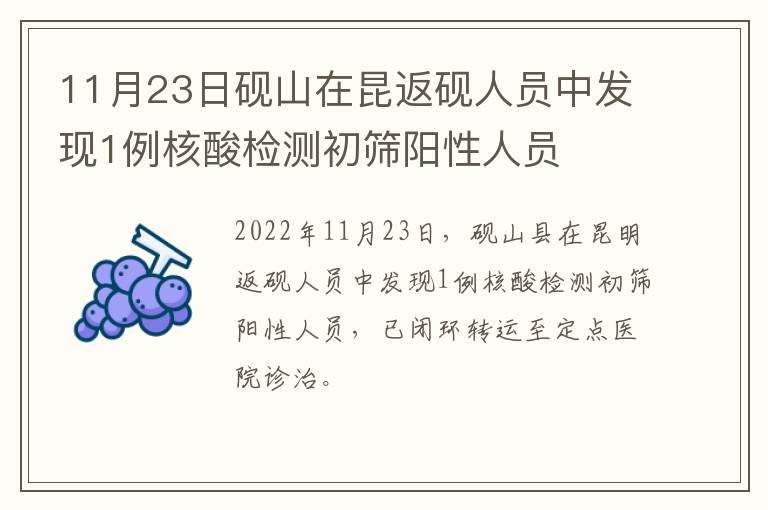 11月23日砚山在昆返砚人员中发现1例核酸检测初筛阳性人员

2022年11月23日，砚山县在昆明返砚人员中发现1例核酸检测初筛阳性人员，已闭环转运至定点医院诊治。